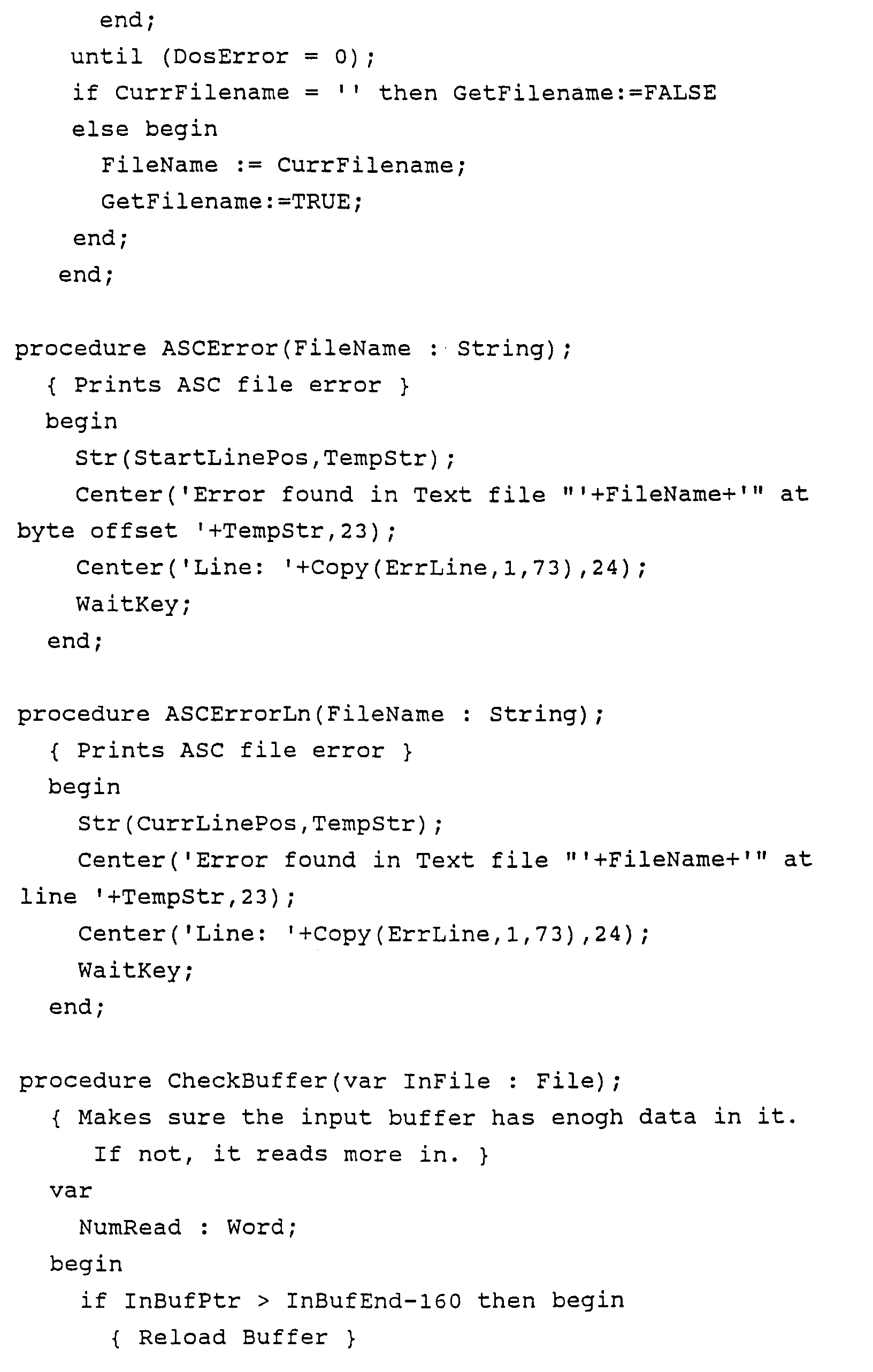 end;
until (DosError = 0);
if CurrFilename = '' then GetFilename:=FALSE
else begin
FileName := CurrFilename;
GetFilename:=TRUE;
end;
end;

procedure ASCError(FileName : String);
{ Prints ASC file error }
begin
Str(StartLinePos,TempStr);
Center('Error found in Text file "'+FileName+'" at byte offset '+TempStr,23);
Center('Line: '+Copy(ErrLine,1,73),24);
WaitKey;
end;

procedure ASCErrorLn(FileName : String);
{ Prints ASC file error }
begin
Str(CurrLinePos,TempStr);
Center('Error found in Text file "'+FileName+'" at line '+TempStr,23);
Center('Line: '+Copy(ErrLine,1,73),24);
WaitKey;
end;

procedure CheckBuffer(var InFile : File);
{ Makes sure the input buffer has enogh data in it.
If not, it reads more in. }
var
NumRead : Word;
begin
if InBufPtr > InBufEnd-160 then begin
{ Reload Buffer }